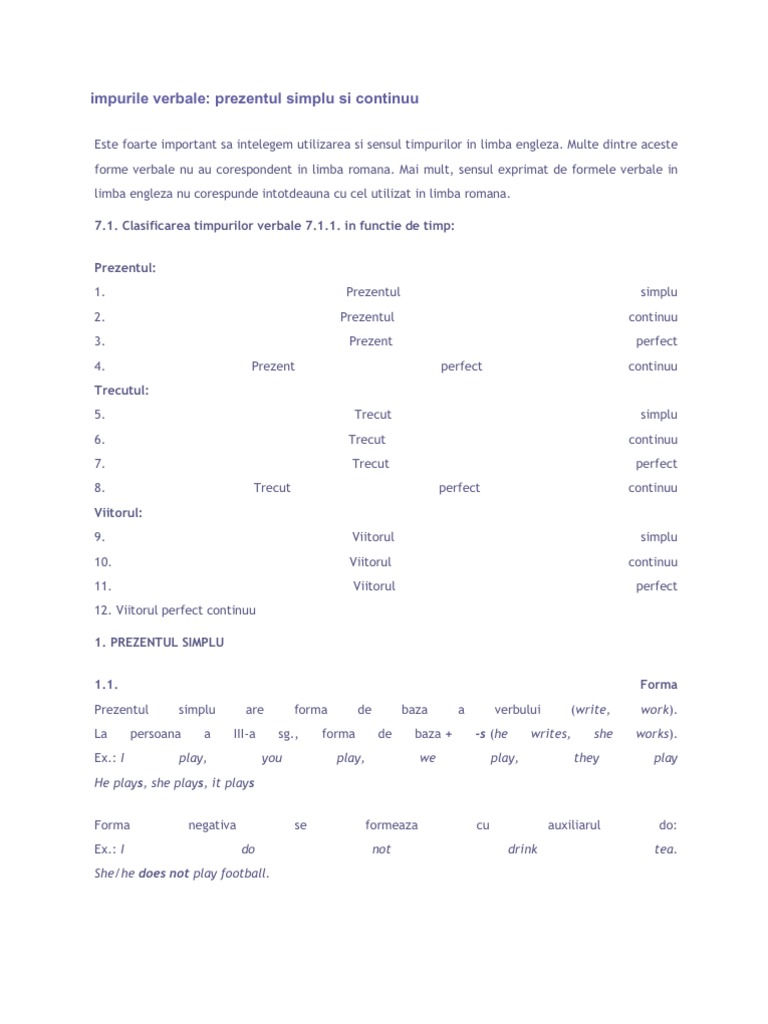 impurile verbale: prezentul simplu si continuu

Este foarte important sa intelegem utilizarea si sensul timpurilor in limba engleza. Multe dintre aceste forme verbale nu au corespondent in limba romana. Mai mult, sensul exprimat de formele verbale in limba engleza nu corespunde intotdeauna cu cel utilizat in limba romana.

7.1. Clasificarea timpurilor verbale 7.1.1. in functie de timp:

Prezentul:
1. Prezentul simplu
2. Prezentul continuu
3. Prezent perfect
4. Prezent perfect continuu
Trecutul:
5. Trecut simplu
6. Trecut continuu
7. Trecut perfect
8. Trecut perfect continuu
Viitorul:
9. Viitorul simplu
10. Viitorul continuu
11. Viitorul perfect
12. Viitorul perfect continuu

1. PREZENTUL SIMPLU

1.1. Forma
Prezentul simplu are forma de baza a verbului (write, work).
La persoana a III-a sg., forma de baza + -s (he writes, she works).
Ex.: I play, you play, we play, they play
He plays, she plays, it plays

Forma negativa se formeaza cu auxiliarul do:
Ex.: I do not drink tea.
She/he does not play football.